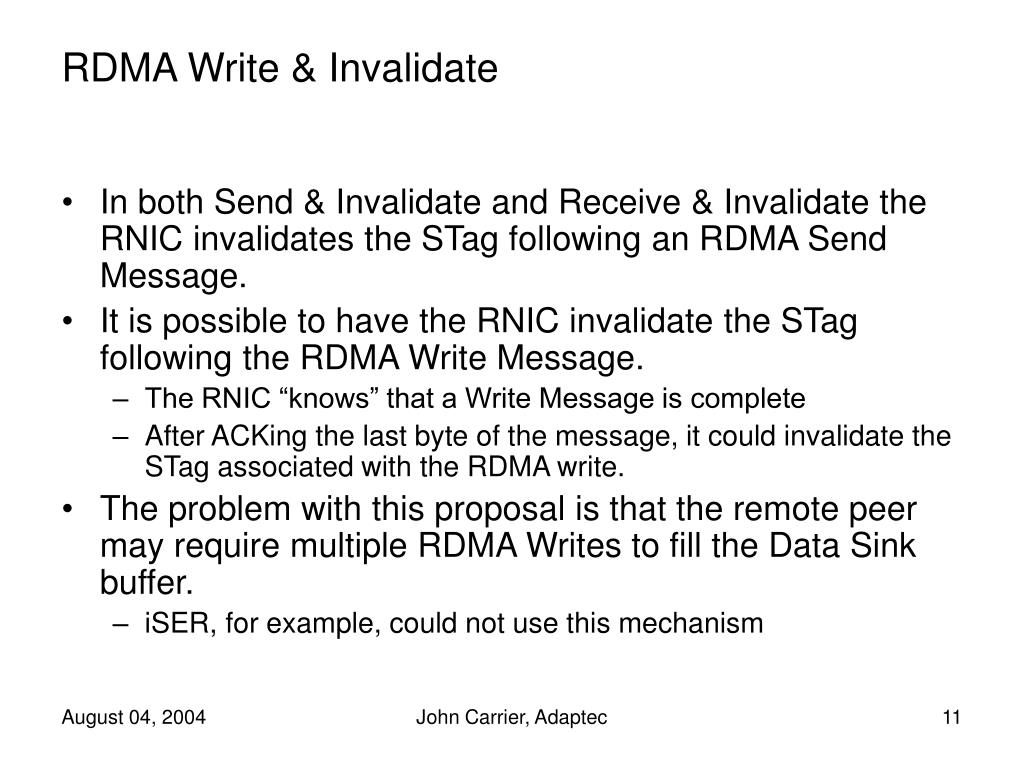 RDMA Write & Invalidate

• In both Send & Invalidate and Receive & Invalidate the RNIC invalidates the STag following an RDMA Send Message.
• It is possible to have the RNIC invalidate the STag following the RDMA Write Message.
– The RNIC “knows” that a Write Message is complete
– After ACKing the last byte of the message, it could invalidate the STag associated with the RDMA write.
• The problem with this proposal is that the remote peer may require multiple RDMA Writes to fill the Data Sink buffer.
– iSER, for example, could not use this mechanism

August 04, 2004
John Carrier, Adaptec
11